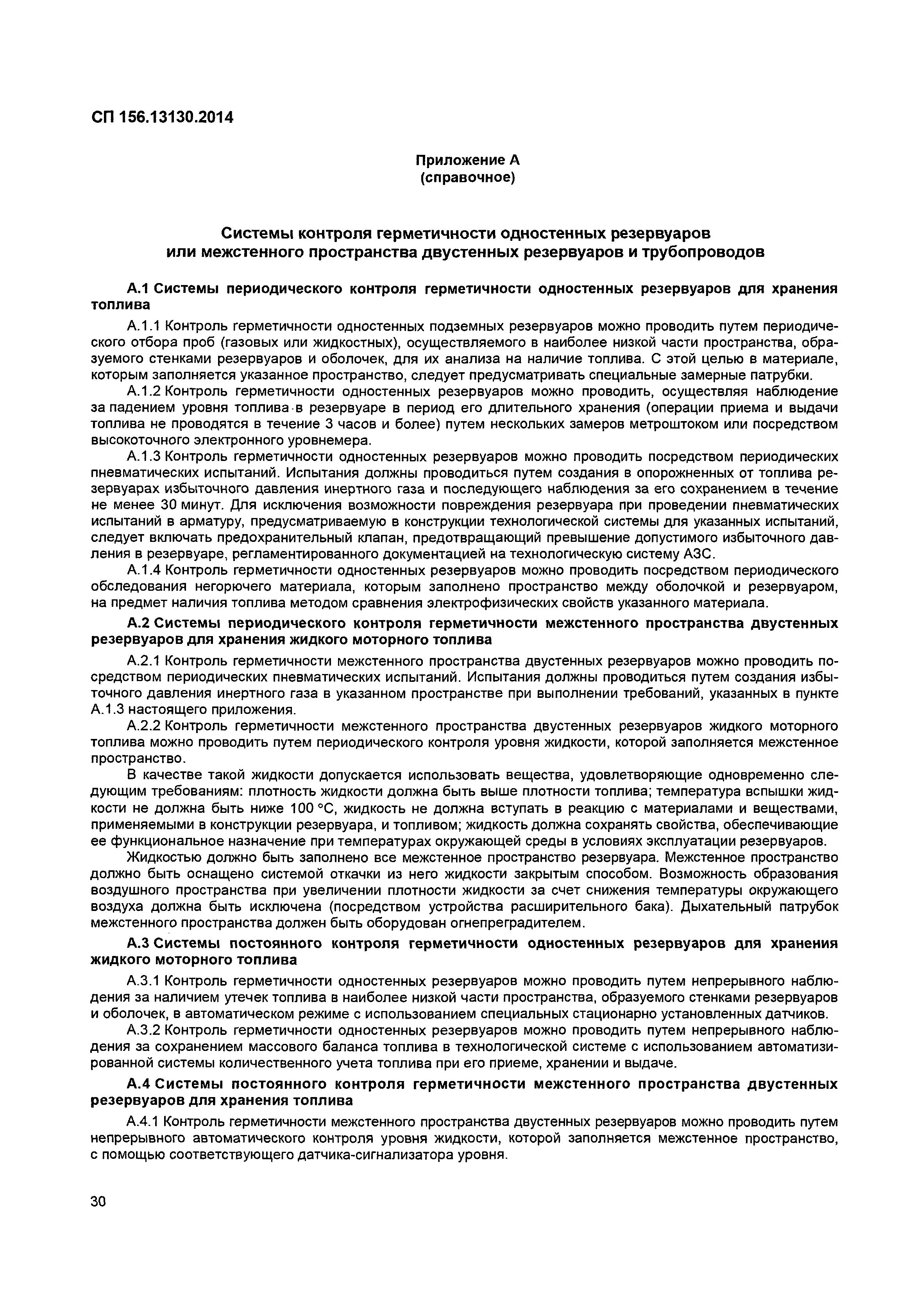 СП 156.13130.2014

Приложение А
(справочное)

Системы контроля герметичности одностенных резервуаров
или межстенного пространства двустенных резервуаров и трубопроводов

А.1 Системы периодического контроля герметичности одностенных резервуаров для хранения топлива

А.1.1 Контроль герметичности одностенных подземных резервуаров можно проводить путем периодического отбора проб (газовых или жидкостных), осуществляемого в наиболее низкой части пространства, образуемого стенками резервуаров и оболочек, для их анализа на наличие топлива. С этой целью в материале, которым заполняется указанное пространство, следует предусматривать специальные замерные патрубки.

А.1.2 Контроль герметичности одностенных резервуаров можно проводить, осуществляя наблюдение за падением уровня топлива в резервуаре в период его длительного хранения (операции приема и выдачи топлива не проводятся в течение 3 часов и более) путем нескольких замеров метроштоком или посредством высокоточного электронного уровнемера.

А.1.3 Контроль герметичности одностенных резервуаров можно проводить посредством периодических пневматических испытаний. Испытания должны проводиться путем создания в опорожненных от топлива резервуарах избыточного давления инертного газа и последующего наблюдения за его сохранением в течение не менее 30 минут. Для исключения возможности повреждения резервуара при проведении пневматических испытаний в арматуру, предусматриваемую в конструкции технологической системы для указанных испытаний, следует включать предохранительный клапан, предотвращающий превышение допустимого избыточного давления в резервуаре, регламентированного документацией на технологическую систему АЗС.

А.1.4 Контроль герметичности одностенных резервуаров можно проводить посредством периодического обследования негорючего материала, которым заполнено пространство между оболочкой и резервуаром, на предмет наличия топлива методом сравнения электрофизических свойств указанного материала.

А.2 Системы периодического контроля герметичности межстенного пространства двустенных резервуаров для хранения жидкого моторного топлива

А.2.1 Контроль герметичности межстенного пространства двустенных резервуаров можно проводить посредством периодических пневматических испытаний. Испытания должны проводиться путем создания избыточного давления инертного газа в указанном пространстве при выполнении требований, указанных в пункте А.1.3 настоящего приложения.

А.2.2 Контроль герметичности межстенного пространства двустенных резервуаров жидкого моторного топлива можно проводить путем периодического контроля уровня жидкости, которой заполняется межстенное пространство.

В качестве такой жидкости допускается использовать вещества, удовлетворяющие одновременно следующим требованиям: плотность жидкости должна быть выше плотности топлива; температура вспышки жидкости не должна быть ниже 100 °С, жидкость не должна вступать в реакцию с материалами и веществами, применяемыми в конструкции резервуара, и топливом; жидкость должна сохранять свойства, обеспечивающие ее функциональное назначение при температурах окружающей среды в условиях эксплуатации резервуаров.

Жидкостью должно быть заполнено все межстенное пространство резервуара. Межстенное пространство должно быть оснащено системой откачки из него жидкости закрытым способом. Возможность образования воздушного пространства при увеличении плотности жидкости за счет снижения температуры окружающего воздуха должна быть исключена (посредством устройства расширительного бака). Дыхательный патрубок межстенного пространства должен быть оборудован огнепреградителем.

А.3 Системы постоянного контроля герметичности одностенных резервуаров для хранения жидкого моторного топлива

А.3.1 Контроль герметичности одностенных резервуаров можно проводить путем непрерывного наблюдения за наличием утечек топлива в наиболее низкой части пространства, образуемого стенками резервуаров и оболочек, в автоматическом режиме с использованием специальных стационарно установленных датчиков.

А.3.2 Контроль герметичности одностенных резервуаров можно проводить путем непрерывного наблюдения за сохранением массового баланса топлива в технологической системе с использованием автоматизированной системы количественного учета топлива при его приеме, хранении и выдаче.

А.4 Системы постоянного контроля герметичности межстенного пространства двустенных резервуаров для хранения топлива

А.4.1 Контроль герметичности межстенного пространства двустенных резервуаров можно проводить путем непрерывного автоматического контроля уровня жидкости, которой заполняется межстенное пространство, с помощью соответствующего датчика-сигнализатора уровня.

30